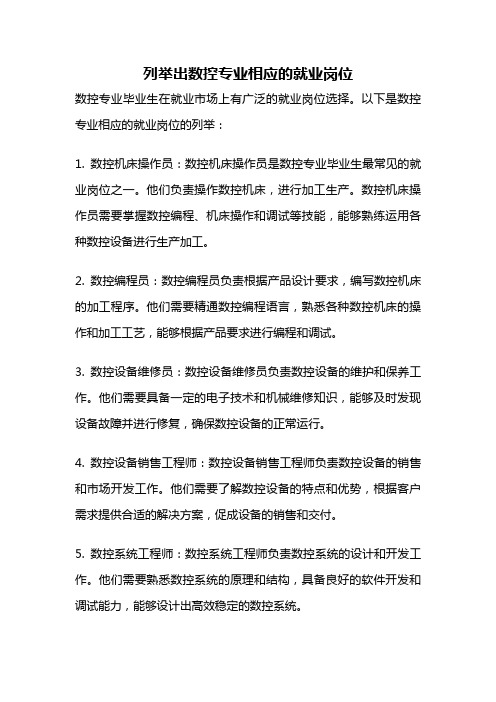 列举出数控专业相应的就业岗位

数控专业毕业生在就业市场上有广泛的就业岗位选择。以下是数控专业相应的就业岗位的列举：

1. 数控机床操作员：数控机床操作员是数控专业毕业生最常见的就业岗位之一。他们负责操作数控机床，进行加工生产。数控机床操作员需要掌握数控编程、机床操作和调试等技能，能够熟练运用各种数控设备进行生产加工。

2. 数控编程员：数控编程员负责根据产品设计要求，编写数控机床的加工程序。他们需要精通数控编程语言，熟悉各种数控机床的操作和加工工艺，能够根据产品要求进行编程和调试。

3. 数控设备维修员：数控设备维修员负责数控设备的维护和保养工作。他们需要具备一定的电子技术和机械维修知识，能够及时发现设备故障并进行修复，确保数控设备的正常运行。

4. 数控设备销售工程师：数控设备销售工程师负责数控设备的销售和市场开发工作。他们需要了解数控设备的特点和优势，根据客户需求提供合适的解决方案，促成设备的销售和交付。

5. 数控系统工程师：数控系统工程师负责数控系统的设计和开发工作。他们需要熟悉数控系统的原理和结构，具备良好的软件开发和调试能力，能够设计出高效稳定的数控系统。